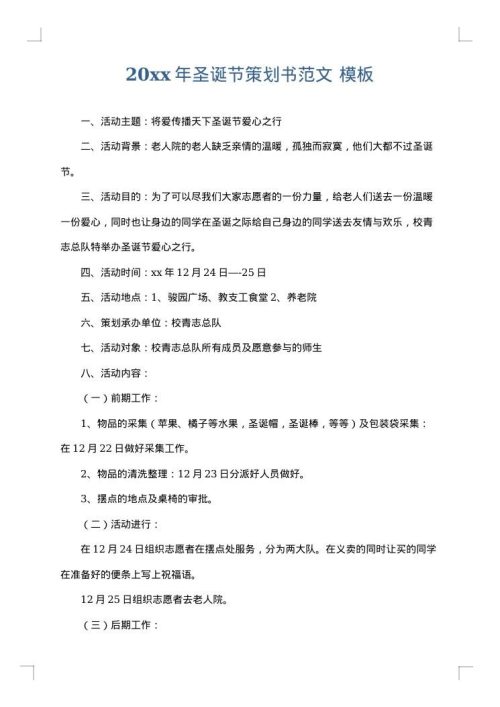 20xx 年圣诞节策划书范文 模板

一、活动主题：将爱传播天下圣诞节爱心之行

二、活动背景：老人院的老人缺乏亲情的温暖，孤独而寂寞，他们大都不过圣诞节。

三、活动目的：为了可以尽我们大家志愿者的一份力量，给老人们送去一份温暖一份爱心，同时也让身边的同学在圣诞之际给自己身边的同学送去友情与欢乐，校青志总队特举办圣诞节爱心之行。

四、活动时间：xx 年 12 月 24 日—-25 日

五、活动地点：1、骏园广场、教支工食堂 2、养老院

六、策划承办单位：校青志总队

七、活动对象：校青志总队所有成员及愿意参与的师生

八、活动内容：

（一）前期工作：

1、物品的采集（苹果、橘子等水果，圣诞帽，圣诞棒，等等）及包装袋采集：在 12 月 22 日做好采集工作。

2、物品的清洗整理：12 月 23 日分派好人员做好。

3、摆点的地点及桌椅的审批。

（二）活动进行：

在 12 月 24 日组织志愿者在摆点处服务，分为两大队。在义卖的同时让买的同学在准备好的便条上写上祝福语。

12 月 25 日组织志愿者去老人院。

（三）后期工作：